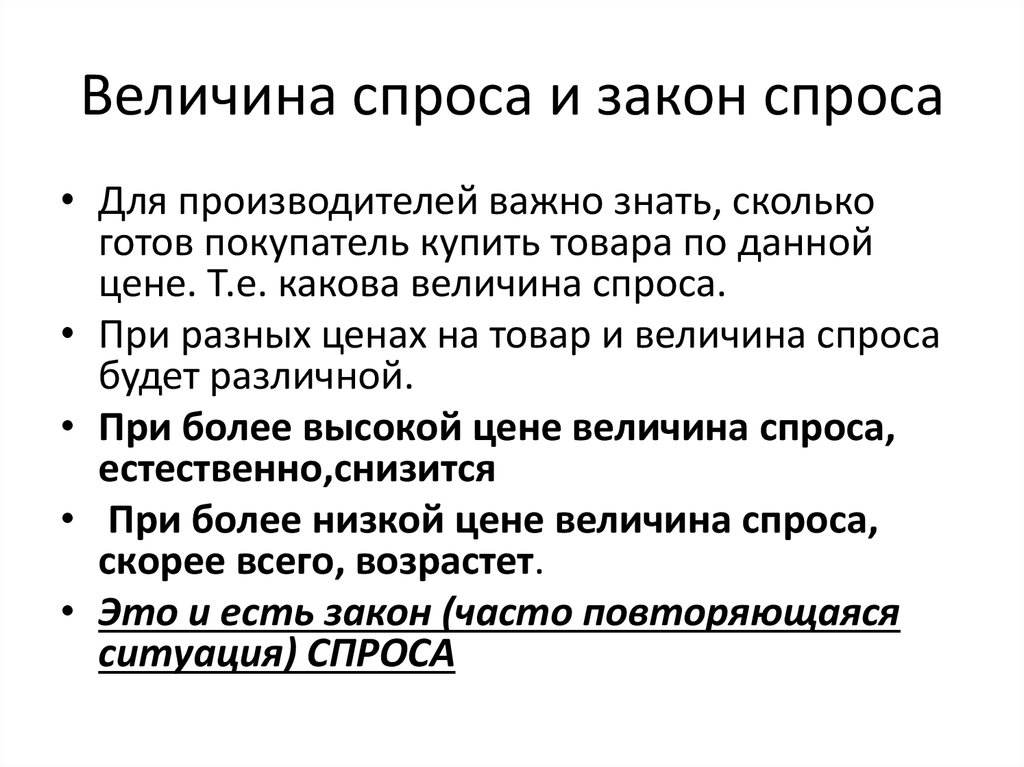 Величина спроса и закон спроса

• Для производителей важно знать, сколько готов покупатель купить товара по данной цене. Т.е. какова величина спроса.
• При разных ценах на товар и величина спроса будет различной.
• При более высокой цене величина спроса, естественно,снизится
• При более низкой цене величина спроса, скорее всего, возрастет.
• Это и есть закон (часто повторяющаяся ситуация) СПРОСА